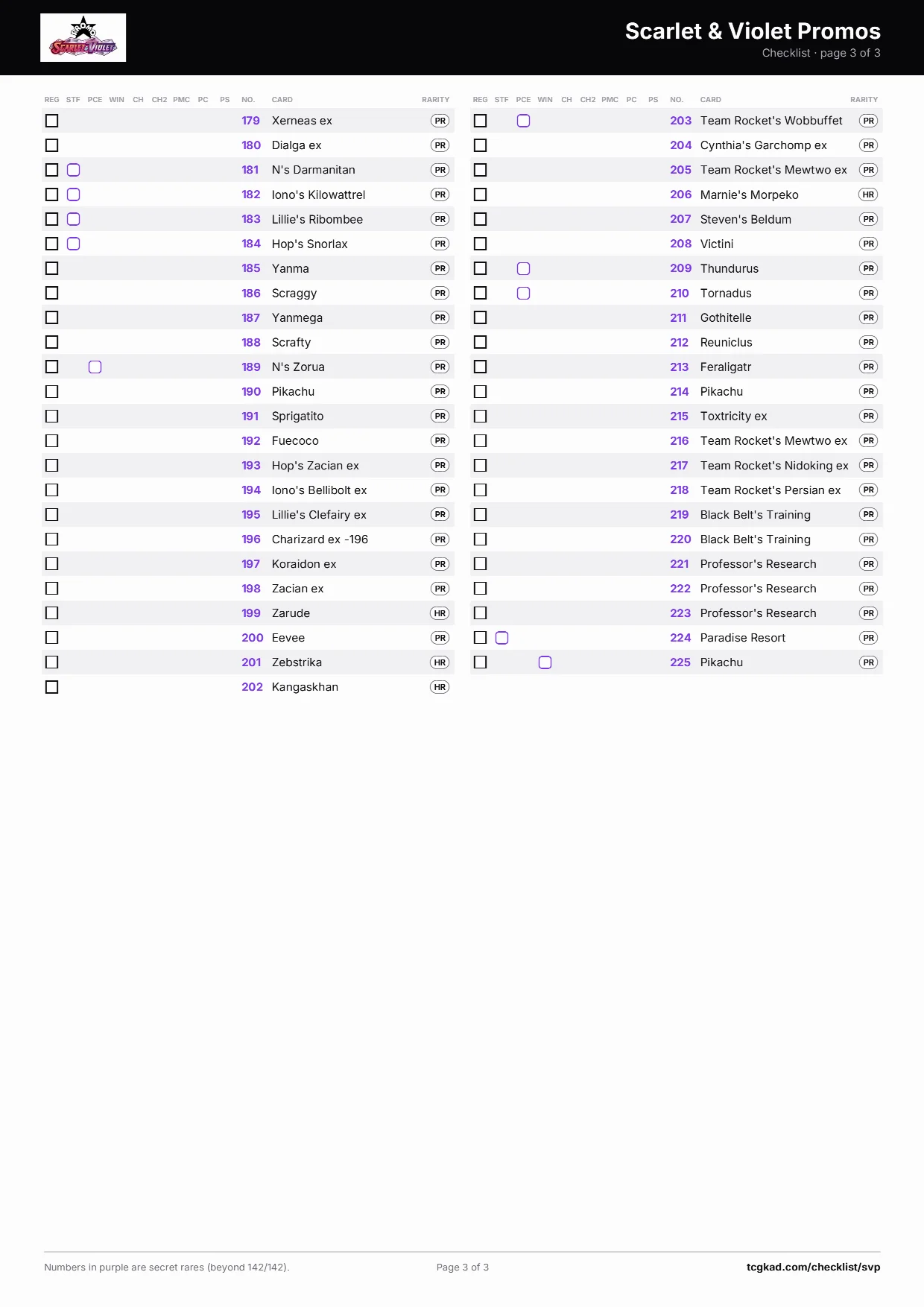 PROMO SCARLET & VIOLET

Scarlet & Violet Promos
Checklist · page 3 of 3

| REG | STF | PCE | WIN | CH | CH2 | PMC | PC | PS | NO. | CARD | RARITY |
|---|---|---|---|---|---|---|---|---|---|---|---|
| ☐ | | | | | | | | | 179 | Xerneas ex | PR |
| ☐ | | | | | | | | | 180 | Dialga ex | PR |
| ☐ | ☐ | | | | | | | | 181 | N's Darmanitan | PR |
| ☐ | ☐ | | | | | | | | 182 | Iono's Kilowattrel | PR |
| ☐ | ☐ | | | | | | | | 183 | Lillie's Ribombee | PR |
| ☐ | ☐ | | | | | | | | 184 | Hop's Snorlax | PR |
| ☐ | | | | | | | | | 185 | Yanma | PR |
| ☐ | | | | | | | | | 186 | Scraggy | PR |
| ☐ | | | | | | | | | 187 | Yanmega | PR |
| ☐ | | | | | | | | | 188 | Scrafty | PR |
| ☐ | | ☐ | | | | | | | 189 | N's Zorua | PR |
| ☐ | | | | | | | | | 190 | Pikachu | PR |
| ☐ | | | | | | | | | 191 | Sprigatito | PR |
| ☐ | | | | | | | | | 192 | Fuecoco | PR |
| ☐ | | | | | | | | | 193 | Hop's Zacian ex | PR |
| ☐ | | | | | | | | | 194 | Iono's Bellibolt ex | PR |
| ☐ | | | | | | | | | 195 | Lillie's Clefairy ex | PR |
| ☐ | | | | | | | | | 196 | Charizard ex -196 | PR |
| ☐ | | | | | | | | | 197 | Koraidon ex | PR |
| ☐ | | | | | | | | | 198 | Zacian ex | PR |
| ☐ | | | | | | | | | 199 | Zarude | HR |
| ☐ | | | | | | | | | 200 | Eevee | PR |
| ☐ | | | | | | | | | 201 | Zebstrika | HR |
| ☐ | | | | | | | | | 202 | Kangaskhan | HR |

| REG | STF | PCE | WIN | CH | CH2 | PMC | PC | PS | NO. | CARD | RARITY |
|---|---|---|---|---|---|---|---|---|---|---|---|
| ☐ | | ☐ | | | | | | | 203 | Team Rocket's Wobbuffet | PR |
| ☐ | | | | | | | | | 204 | Cynthia's Garchomp ex | PR |
| ☐ | | | | | | | | | 205 | Team Rocket's Mewtwo ex | PR |
| ☐ | | | | | | | | | 206 | Marnie's Morpeko | HR |
| ☐ | | | | | | | | | 207 | Steven's Beldum | PR |
| ☐ | | | | | | | | | 208 | Victini | PR |
| ☐ | | ☐ | | | | | | | 209 | Thundurus | PR |
| ☐ | | ☐ | | | | | | | 210 | Tornadus | PR |
| ☐ | | | | | | | | | 211 | Gothitelle | PR |
| ☐ | | | | | | | | | 212 | Reuniclus | PR |
| ☐ | | | | | | | | | 213 | Feraligatr | PR |
| ☐ | | | | | | | | | 214 | Pikachu | PR |
| ☐ | | | | | | | | | 215 | Toxtricity ex | PR |
| ☐ | | | | | | | | | 216 | Team Rocket's Mewtwo ex | PR |
| ☐ | | | | | | | | | 217 | Team Rocket's Nidoking ex | PR |
| ☐ | | | | | | | | | 218 | Team Rocket's Persian ex | PR |
| ☐ | | | | | | | | | 219 | Black Belt's Training | PR |
| ☐ | | | | | | | | | 220 | Black Belt's Training | PR |
| ☐ | | | | | | | | | 221 | Professor's Research | PR |
| ☐ | | | | | | | | | 222 | Professor's Research | PR |
| ☐ | | | | | | | | | 223 | Professor's Research | PR |
| ☐ | ☐ | | | | | | | | 224 | Paradise Resort | PR |
| ☐ | | | ☐ | | | | | | 225 | Pikachu | PR |

Numbers in purple are secret rares (beyond 142/142).
Page 3 of 3
tcgkad.com/checklist/svp